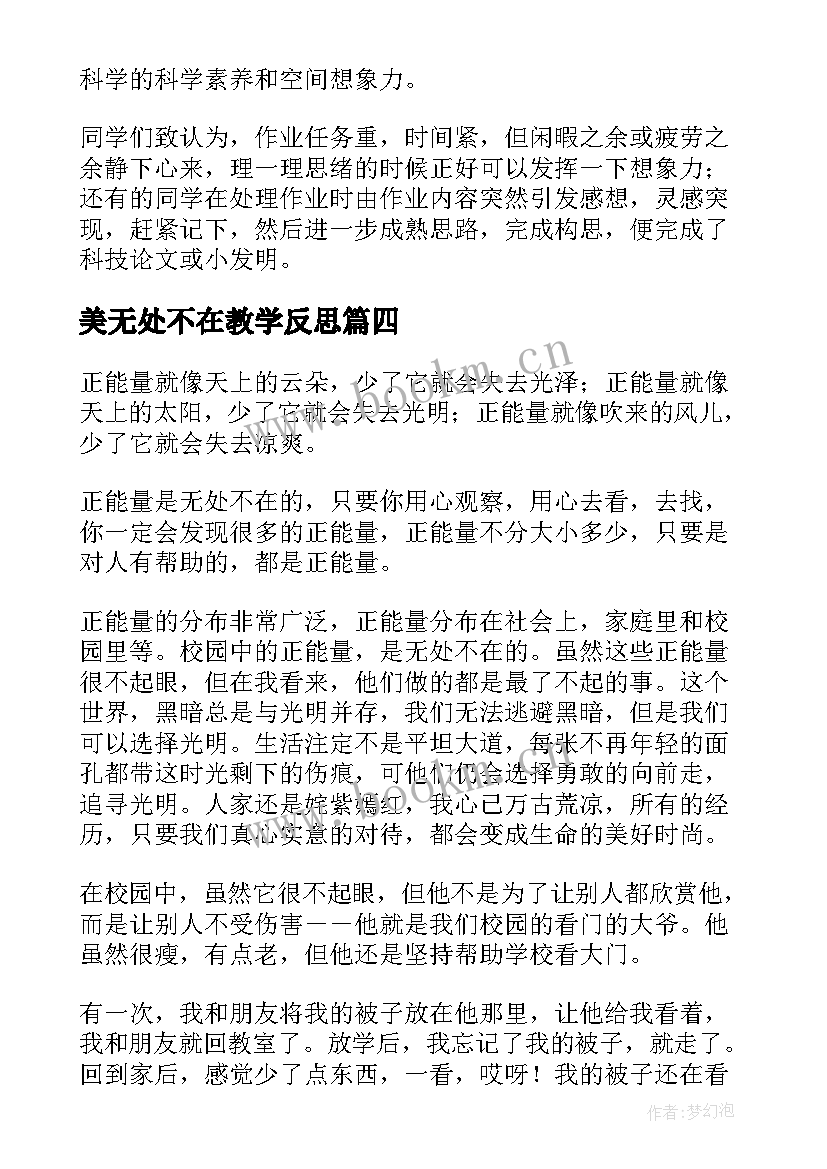 科学的科学素养和空间想象力。

同学们致认为，作业任务重，时间紧，但闲暇之余或疲劳之余静下心来，理一理思绪的时候正好可以发挥一下想象力；还有的同学在处理作业时由作业内容突然引发感想，灵感突现，赶紧记下，然后进一步成熟思路，完成构思，便完成了科技论文或小发明。

美无处不在教学反思篇四

www.bookm.cn

正能量就像天上的云朵，少了它就会失去光泽；正能量就像天上的太阳，少了它就会失去光明；正能量就像吹来的风儿，少了它就会失去凉爽。

正能量是无处不在的，只要你用心观察，用心去看，去找，你一定会发现很多的正能量，正能量不分大小多少，只要是对人有帮助的，都是正能量。

正能量的分布非常广泛，正能量分布在社会上，家庭里和校园里等。校园中的正能量，是无处不在的。虽然这些正能量很不起眼，但在我看来，他们做的都是最了不起的事。这个世界，黑暗总是与光明并存，我们无法逃避黑暗，但是我们可以选择光明。生活注定不是平坦大道，每张不再年轻的面孔都带这时光剩下的伤痕，可他们仍会选择勇敢的向前走，追寻光明。人家还是姹紫嫣红，我心已万古荒凉，所有的经历，只要我们真心实意的对待，都会变成生命的美好时尚。

在校园中，虽然它很不起眼，但他不是为了让别人都欣赏他，而是让别人不受伤害——他就是我们校园的看门的大爷。他虽然很瘦，有点老，但他还是坚持帮助学校看大门。

有一次，我和朋友将我的被子放在他那里，让他给我看着，我和朋友就回教室了。放学后，我忘记了我的被子，就走了。回到家后，感觉少了点东西，一看，哎呀！我的被子还在看

作者：梦幻泡